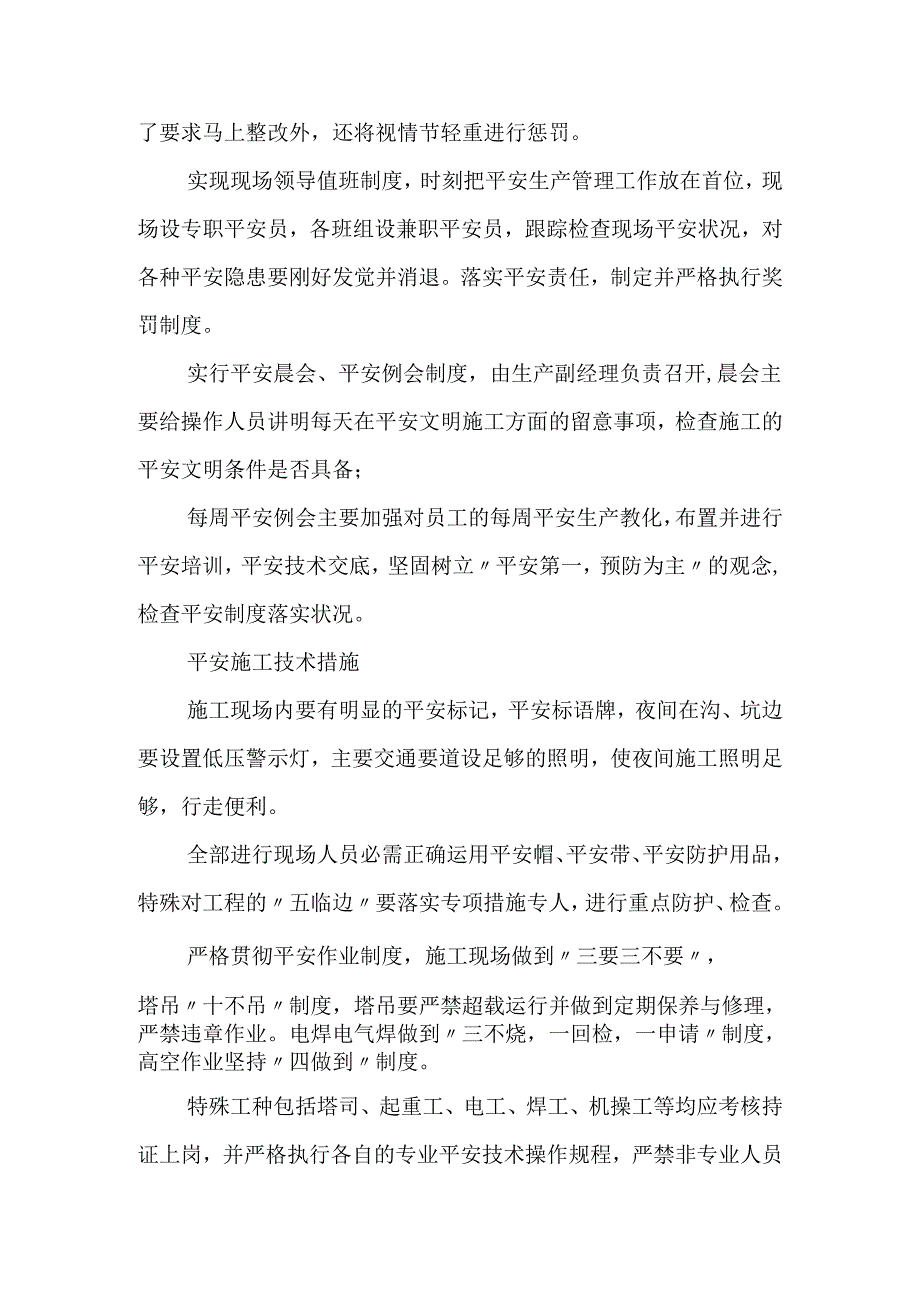 了要求马上整改外，还将视情节轻重进行惩罚。

实现现场领导值班制度，时刻把平安生产管理工作放在首位，现场设专职平安员，各班组设兼职平安员，跟踪检查现场平安状况，对各种平安隐患要刚好发觉并消退。落实平安责任，制定并严格执行奖罚制度。

实行平安晨会、平安例会制度，由生产副经理负责召开，晨会主要给操作人员讲明每天在平安文明施工方面的留意事项，检查施工的平安文明条件是否具备；

每周平安例会主要加强对员工的每周平安生产教化，布置并进行平安培训，平安技术交底，坚固树立〃平安第一，预防为主〃的观念，检查平安制度落实状况。

平安施工技术措施

施工现场内要有明显的平安标记，平安标语牌，夜间在沟、坑边要设置低压警示灯，主要交通要道设足够的照明，使夜间施工照明足够，行走便利。

全部进行现场人员必需正确运用平安帽、平安带、平安防护用品，特殊对工程的〃五临边〃要落实专项措施专人，进行重点防护、检查。

严格贯彻平安作业制度，施工现场做到〃三要三不要〃，

塔吊〃十不吊〃制度，塔吊要严禁超载运行并做到定期保养与修理，严禁违章作业。电焊电气焊做到〃三不烧，一回检，一申请〃制度，高空作业坚持〃四做到〃制度。

特殊工种包括塔司、起重工、电工、焊工、机操工等均应考核持证上岗，并严格执行各自的专业平安技术操作规程，严禁非专业人员